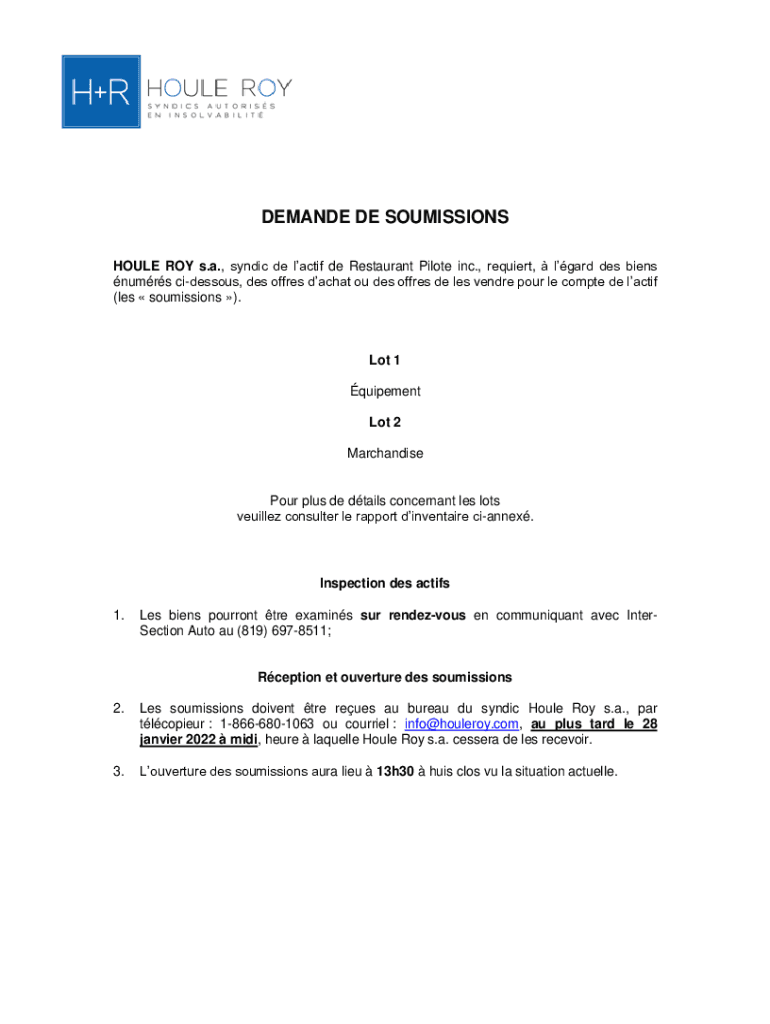 H+R HOULE ROY
SYNDICS AUTORISÉS EN INSOLVABILITÉ

DEMANDE DE SOUMISSIONS

HOULE ROY s.a., syndic de l'actif de Restaurant Pilote inc., requiert, à l'égard des biens énumérés ci-dessous, des offres d'achat ou des offres de les vendre pour le compte de l'actif (les « soumissions »).

Lot 1

Équipement

Lot 2

Marchandise

Pour plus de détails concernant les lots veuillez consulter le rapport d'inventaire ci-annexé.

Inspection des actifs

1. Les biens pourront être examinés sur rendez-vous en communiquant avec Inter-Section Auto au (819) 697-8511;

Réception et ouverture des soumissions

2. Les soumissions doivent être reçues au bureau du syndic Houle Roy s.a., par télécopieur : 1-866-680-1063 ou courriel : info@houleroy.com, au plus tard le 28 janvier 2022 à midi, heure à laquelle Houle Roy s.a. cessera de les recevoir.

3. L'ouverture des soumissions aura lieu à 13h30 à huis clos vu la situation actuelle.